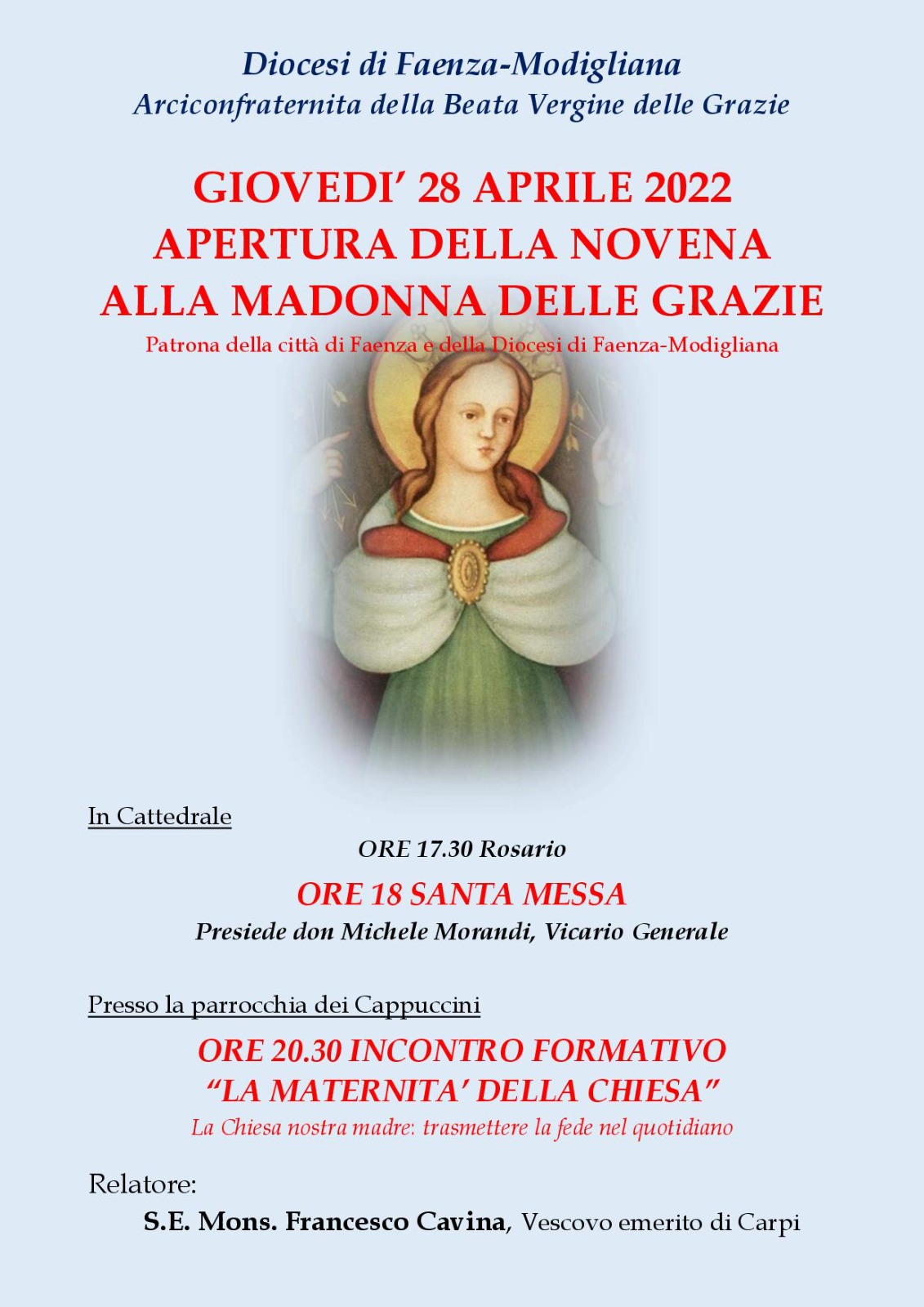 Diocesi di Faenza-Modigliana
Arciconfraternita della Beata Vergine delle Grazie

GIOVEDI' 28 APRILE 2022
APERTURA DELLA NOVENA
ALLA MADONNA DELLE GRAZIE
Patrona della città di Faenza e della Diocesi di Faenza-Modigliana

In Cattedrale

ORE 17.30 Rosario

ORE 18 SANTA MESSA
Presiede don Michele Morandi, Vicario Generale

Presso la parrocchia dei Cappuccini

ORE 20.30 INCONTRO FORMATIVO
"LA MATERNITA' DELLA CHIESA"
La Chiesa nostra madre: trasmettere la fede nel quotidiano

Relatore:
S.E. Mons. Francesco Cavina, Vescovo emerito di Carpi